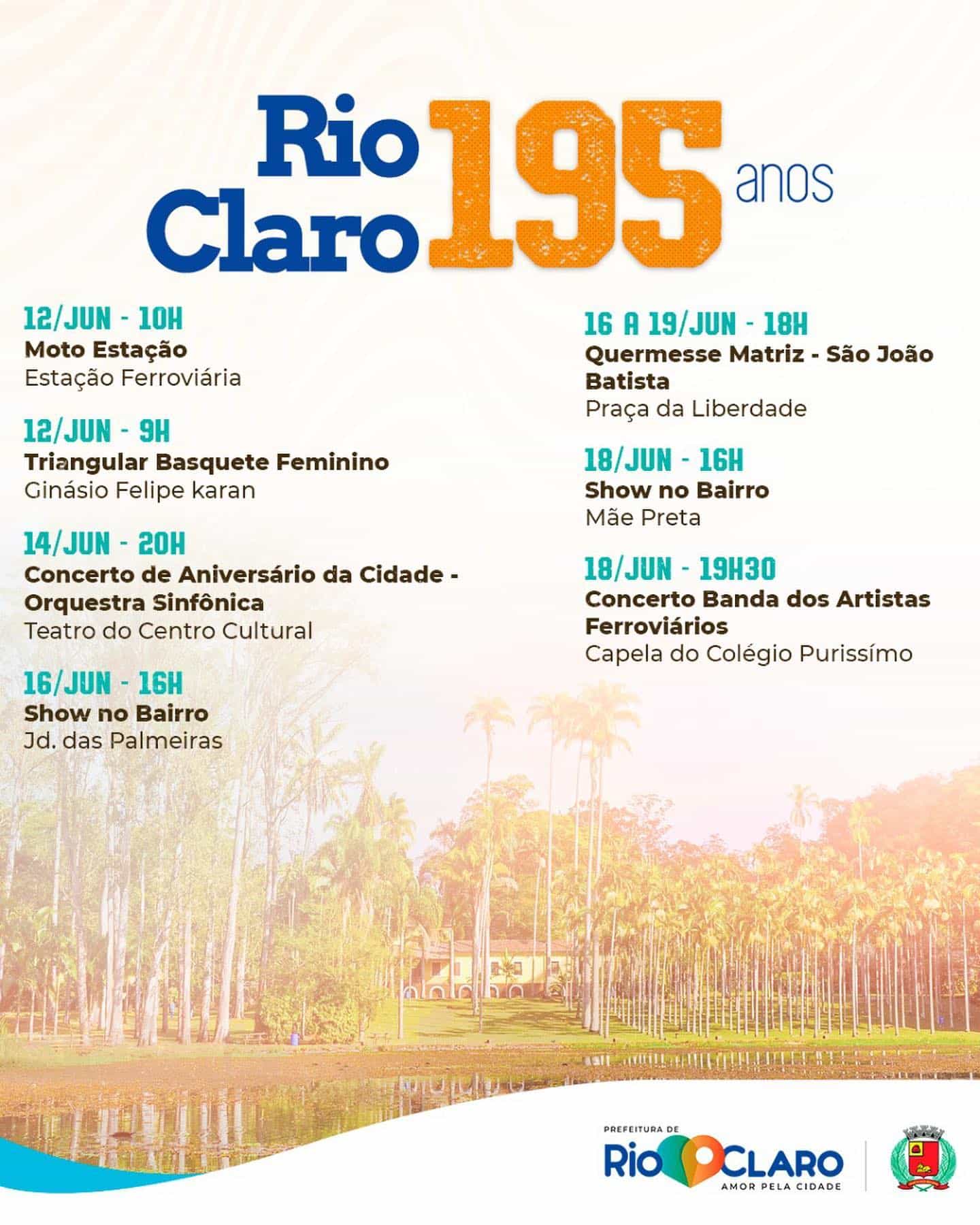 Rio Claro 195 anos

12/JUN - 10H
Moto Estação
Estação Ferroviária

12/JUN - 9H
Triangular Basquete Feminino
Ginásio Felipe karan

14/JUN - 20H
Concerto de Aniversário da Cidade - Orquestra Sinfônica
Teatro do Centro Cultural

16/JUN - 16H
Show no Bairro
Jd. das Palmeiras

16 A 19/JUN - 18H
Quermesse Matriz - São João Batista
Praça da Liberdade

18/JUN - 16H
Show no Bairro
Mãe Preta

18/JUN - 19H30
Concerto Banda dos Artistas Ferroviários
Capela do Colégio Purissímo

PREFEITURA DE
RIO CLARO
AMOR PELA CIDADE